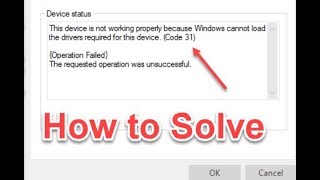 Device status

This device is not working properly because Windows cannot load the drivers required for this device. (Code 31)

{Operation Failed}
The requested operation was unsuccessful.

How to Solve

OK

Cancel